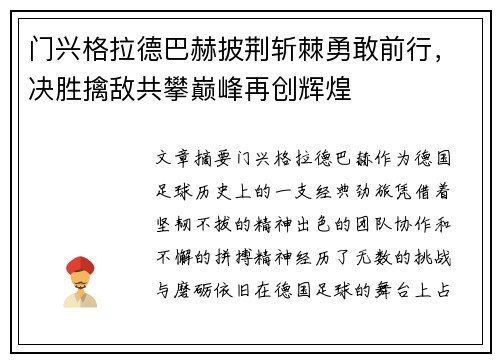 门兴格拉德巴赫披荆斩棘勇敢前行，决胜擒敌共攀巅峰再创辉煌

文章摘要门兴格拉德巴赫作为德国足球历史上的一支经典劲旅凭借着坚韧不拔的精神出色的团队协作和不懈的拼搏精神经历了无数的挑战与磨砺依旧在德国足球的舞台上占